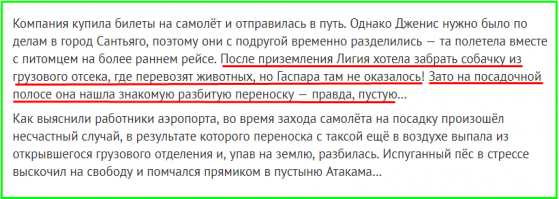 Компания купила билеты на самолёт и отправилась в путь. Однако Дженис нужно было по делам в город Сантьяго, поэтому они с подругой временно разделились — та полетела вместе с питомцем на более раннем рейсе. После приземления Лигия хотела забрать собачку из грузового отсека, где перевозят животных, но Гаспара там не оказалось! Зато на посадочной полосе она нашла знакомую разбитую переноску — правда, пустую...

Как выяснили работники аэропорта, во время захода самолёта на посадку произошёл несчастный случай, в результате которого переноска с таксой ещё в воздухе выпала из открывшегося грузового отделения и, упав на землю, разбилась. Испуганный пёс в стрессе выскочил на свободу и помчался прямиком в пустыню Атакама...